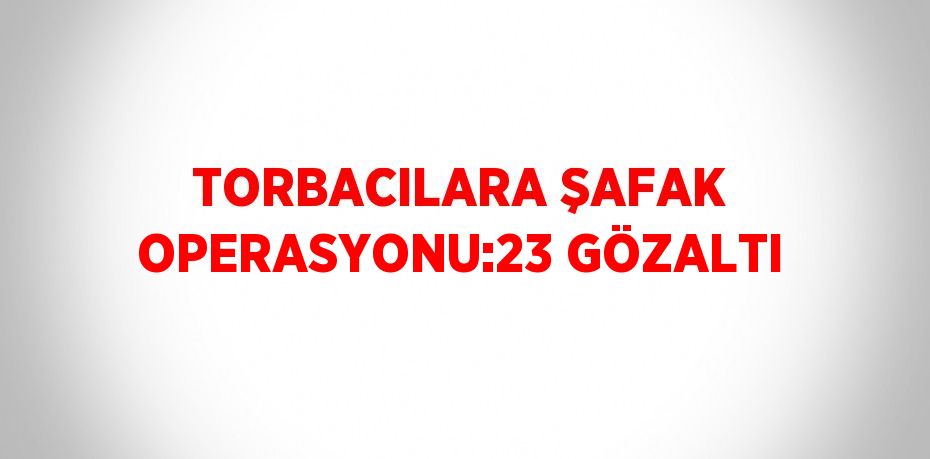 TORBACILARA ŞAFAK OPERASYONU:23 GÖZALTI